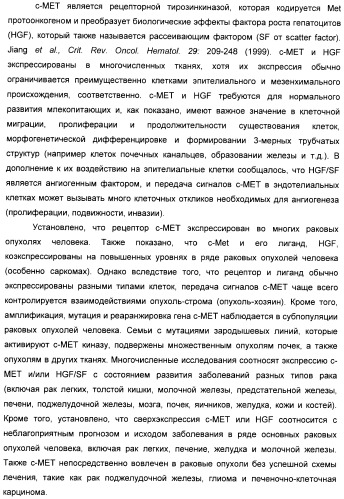 c-MET является рецепторной тирозинкиназой, которая кодируется Met протоонкогеном и преобразует биологические эффекты фактора роста гепатоцитов (HGF), который также называется рассеивающим фактором (SF от scatter factor). Jiang et al., Crit. Rev. Oncol. Hematol. 29: 209-248 (1999). c-MET и HGF экспрессированы в многочисленных тканях, хотя их экспрессия обычно ограничивается преимущественно клетками эпителиального и мезенхимального происхождения, соответственно. c-MET и HGF требуются для нормального развития млекопитающих и, как показано, имеют важное значение в клеточной миграции, пролиферации и продолжительности существования клеток, морфогенетической дифференцировке и формировании 3-мерных трубчатых структур (например клеток почечных канальцев, образовании железы и т.д.). В дополнение к их воздействию на эпителиальные клетки сообщалось, что HGF/SF является ангиогенным фактором, и передача сигналов c-MET в эндотелиальных клетках может вызывать много клеточных откликов необходимых для ангиогенеза (пролиферации, подвижности, инвазии).

Установлено, что рецептор c-MET экспрессирован во многих раковых опухолях человека. Также показано, что c-Met и его лиганд, HGF, коэкспрессированы на повышенных уровнях в ряде раковых опухолей человека (особенно саркомах). Однако вследствие того, что рецептор и лиганд обычно экспрессированы разными типами клеток, передача сигналов c-MET чаще всего контролируется взаимодействиями опухоль-строма (опухоль-хозяин). Кроме того, амплификация, мутация и реаранжировка гена c-MET наблюдается в субпопуляции раковых опухолей человека. Семьи с мутациями зародышевых линий, которые активируют c-MET киназу, подвержены множественным опухолям почек, а также опухолям в других тканях. Многочисленные исследования соотносят экспрессию c-MET и/или HGF/SF с состоянием развития заболеваний разных типов рака (включая рак легких, толстой кишки, молочной железы, предстательной железы, печени, поджелудочной железы, мозга, почек, яичников, желудка, кожи и костей). Кроме того, установлено, что сверхэкспрессия c-MET или HGF соотносится с неблагоприятным прогнозом и исходом заболевания в ряде основных раковых опухолей человека, включая рак легких, печение, желудка и молочной железы. Также c-MET непосредственно вовлечен в раковые опухоли без успешной схемы лечения, такие как рак поджелудочной железы, глиома и печеночно-клеточная карцинома.